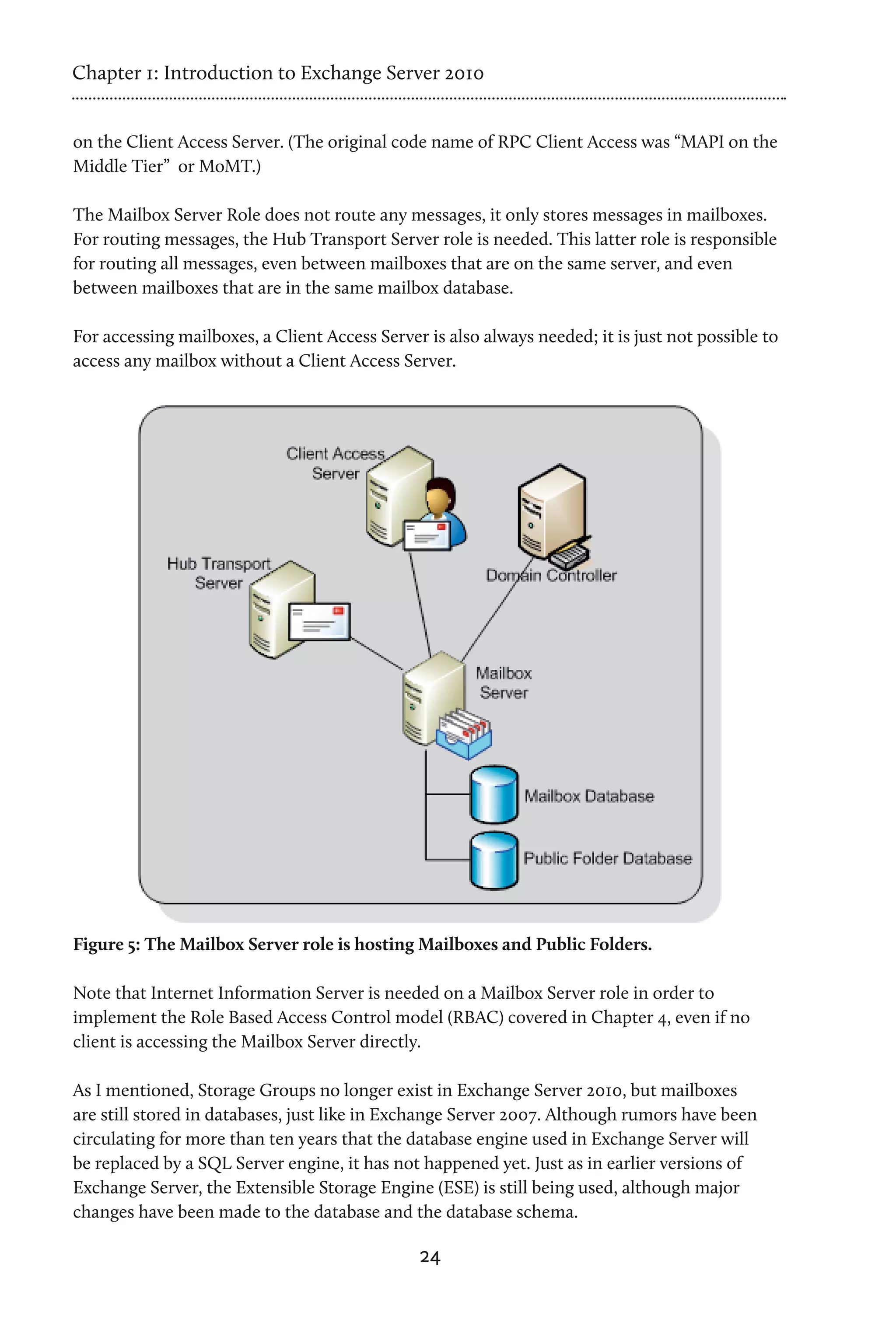 Chapter 1: Introduction to Exchange Server 2010

on the Client Access Server. (The original code name of RPC Client Access was "MAPI on the Middle Tier" or MoMT.)

The Mailbox Server Role does not route any messages, it only stores messages in mailboxes. For routing messages, the Hub Transport Server role is needed. This latter role is responsible for routing all messages, even between mailboxes that are on the same server, and even between mailboxes that are in the same mailbox database.

For accessing mailboxes, a Client Access Server is also always needed; it is just not possible to access any mailbox without a Client Access Server.

Client Access Server

Domain Controller

Hub Transport Server

Mailbox Server

Mailbox Database

Public Folder Database

Figure 5: The Mailbox Server role is hosting Mailboxes and Public Folders.

Note that Internet Information Server is needed on a Mailbox Server role in order to implement the Role Based Access Control model (RBAC) covered in Chapter 4, even if no client is accessing the Mailbox Server directly.

As I mentioned, Storage Groups no longer exist in Exchange Server 2010, but mailboxes are still stored in databases, just like in Exchange Server 2007. Although rumors have been circulating for more than ten years that the database engine used in Exchange Server will be replaced by a SQL Server engine, it has not happened yet. Just as in earlier versions of Exchange Server, the Extensible Storage Engine (ESE) is still being used, although major changes have been made to the database and the database schema.

24